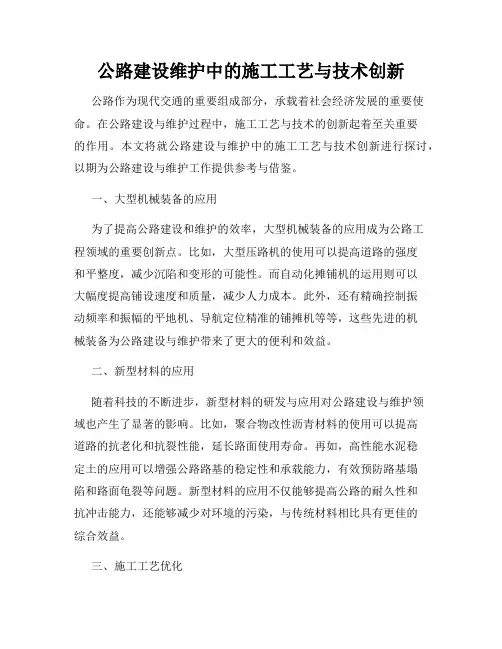 公路建设维护中的施工工艺与技术创新

公路作为现代交通的重要组成部分，承载着社会经济发展的重要使命。在公路建设与维护过程中，施工工艺与技术的创新起着至关重要的作用。本文将就公路建设与维护中的施工工艺与技术创新进行探讨，以期为公路建设与维护工作提供参考与借鉴。

一、大型机械装备的应用

为了提高公路建设和维护的效率，大型机械装备的应用成为公路工程领域的重要创新点。比如，大型压路机的使用可以提高道路的强度和平整度，减少沉陷和变形的可能性。而自动化摊铺机的运用则可以大幅度提高铺设速度和质量，减少人力成本。此外，还有精确控制振动频率和振幅的平地机、导航定位精准的铺摊机等等，这些先进的机械装备为公路建设与维护带来了更大的便利和效益。

二、新型材料的应用

随着科技的不断进步，新型材料的研发与应用对公路建设与维护领域也产生了显著的影响。比如，聚合物改性沥青材料的使用可以提高道路的抗老化和抗裂性能，延长路面使用寿命。再如，高性能水泥稳定土的应用可以增强公路路基的稳定性和承载能力，有效预防路基塌陷和路面龟裂等问题。新型材料的应用不仅能够提高公路的耐久性和抗冲击能力，还能够减少对环境的污染，与传统材料相比具有更佳的综合效益。

三、施工工艺优化